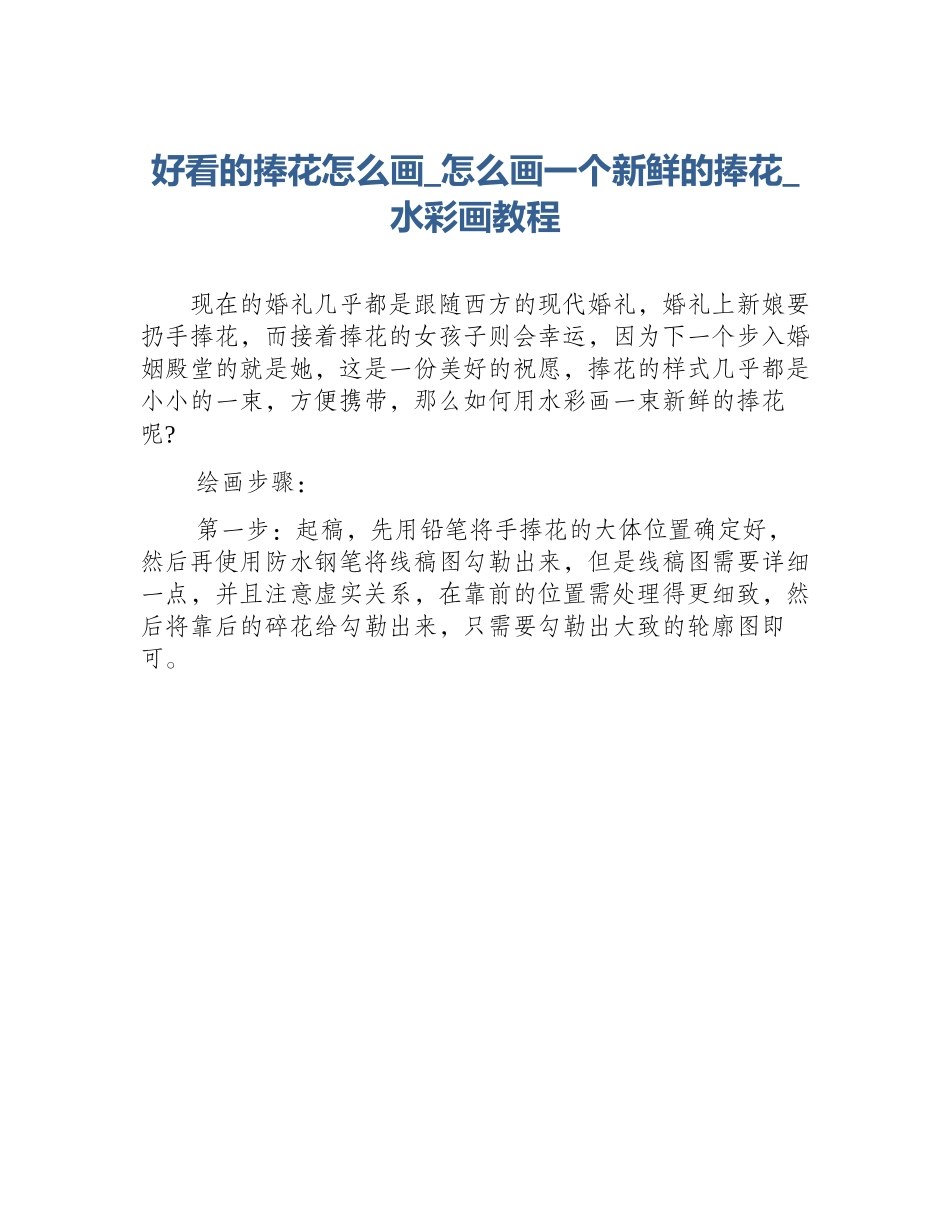 好看的捧花怎么画_怎么画一个新鲜的捧花_水彩画教程

现在的婚礼几乎都是跟随西方的现代婚礼，婚礼上新娘要扔手捧花，而接着捧花的女孩子则会幸运，因为下一个步入婚姻殿堂的就是她，这是一份美好的祝愿，捧花的样式几乎都是小小的一束，方便携带，那么如何用水彩画一束新鲜的捧花呢?

绘画步骤：

第一步：起稿，先用铅笔将手捧花的大体位置确定好，然后再使用防水钢笔将线稿图勾勒出来，但是线稿图需要详细一点，并且注意虚实关系，在靠前的位置需处理得更细致，然后将靠后的碎花给勾勒出来，只需要勾勒出大致的轮廓图即可。